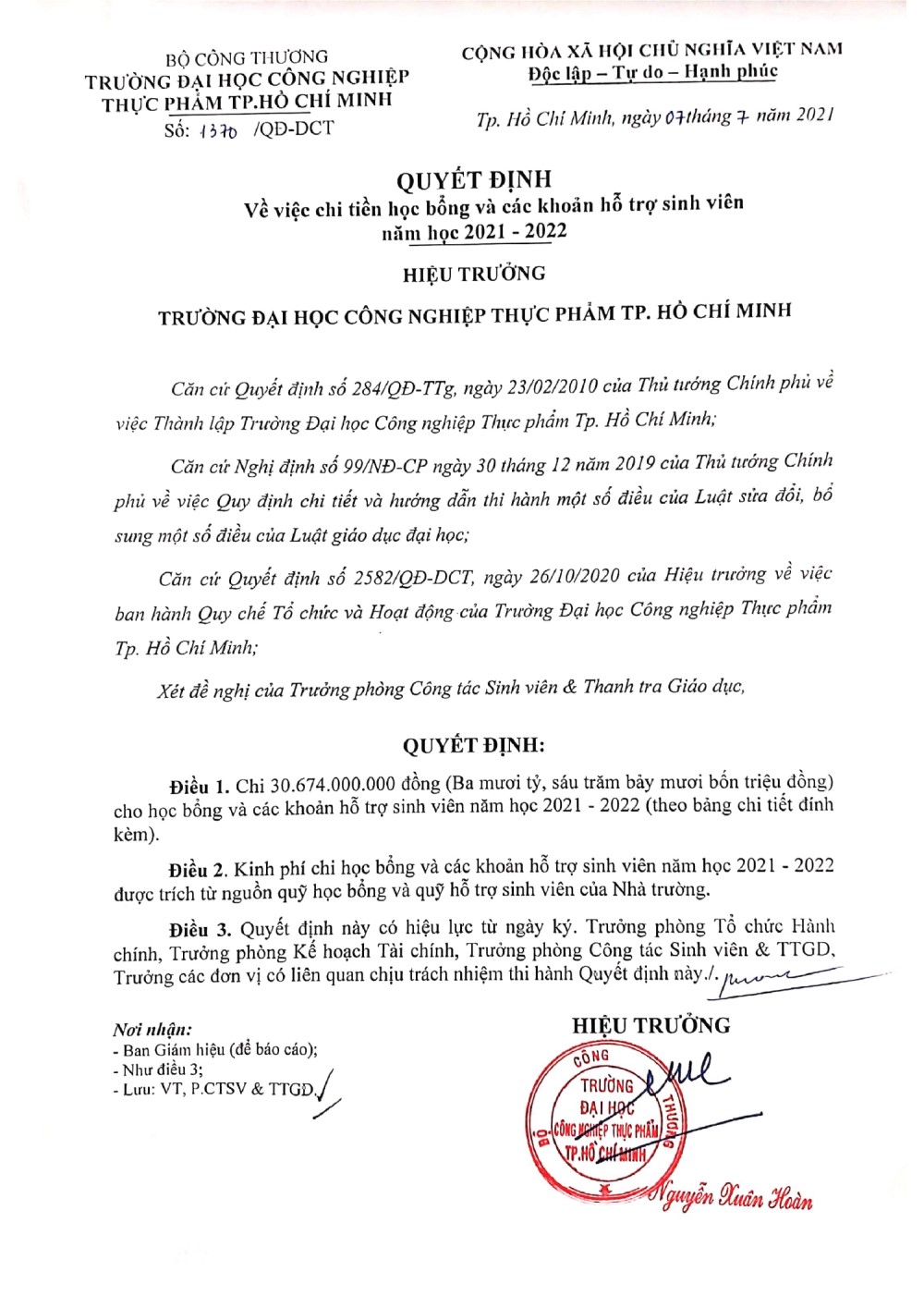 BỘ CÔNG THƯƠNG
TRƯỜNG ĐẠI HỌC CÔNG NGHIỆP THỰC PHẨM TP.HỒ CHÍ MINH
Số: 1370 /QĐ-DCT

CỘNG HÒA XÃ HỘI CHỦ NGHĨA VIỆT NAM
Độc lập – Tự do – Hạnh phúc

Tp. Hồ Chí Minh, ngày 07 tháng 7 năm 2021

QUYẾT ĐỊNH
Về việc chi tiền học bổng và các khoản hỗ trợ sinh viên năm học 2021 - 2022

HIỆU TRƯỞNG

TRƯỜNG ĐẠI HỌC CÔNG NGHIỆP THỰC PHẨM TP. HỒ CHÍ MINH

Căn cứ Quyết định số 284/QĐ-TTg, ngày 23/02/2010 của Thủ tướng Chính phủ về việc Thành lập Trường Đại học Công nghiệp Thực phẩm Tp. Hồ Chí Minh;

Căn cứ Nghị định số 99/NĐ-CP ngày 30 tháng 12 năm 2019 của Thủ tướng Chính phủ về việc Quy định chi tiết và hướng dẫn thi hành một số điều của Luật sửa đổi, bổ sung một số điều của Luật giáo dục đại học;

Căn cứ Quyết định số 2582/QĐ-DCT, ngày 26/10/2020 của Hiệu trưởng về việc ban hành Quy chế Tổ chức và Hoạt động của Trường Đại học Công nghiệp Thực phẩm Tp. Hồ Chí Minh;

Xét đề nghị của Trưởng phòng Công tác Sinh viên & Thanh tra Giáo dục,

QUYẾT ĐỊNH:

Điều 1. Chi 30.674.000.000 đồng (Ba mươi tỷ, sáu trăm bảy mươi bốn triệu đồng) cho học bổng và các khoản hỗ trợ sinh viên năm học 2021 - 2022 (theo bảng chi tiết đính kèm).

Điều 2. Kinh phí chi học bổng và các khoản hỗ trợ sinh viên năm học 2021 - 2022 được trích từ nguồn quỹ học bổng và quỹ hỗ trợ sinh viên của Nhà trường.

Điều 3. Quyết định này có hiệu lực từ ngày ký. Trưởng phòng Tổ chức Hành chính, Trưởng phòng Kế hoạch Tài chính, Trưởng phòng Công tác Sinh viên & TTGD, Trưởng các đơn vị có liên quan chịu trách nhiệm thi hành Quyết định này./.

Nơi nhận:
- Ban Giám hiệu (để báo cáo);
- Như điều 3;
- Lưu: VT, P.CTSV & TTGD.

HIỆU TRƯỞNG

BỘ CÔNG THƯƠNG
TRƯỜNG ĐẠI HỌC CÔNG NGHIỆP THỰC PHẨM TP.HỒ CHÍ MINH

Nguyễn Xuân Hoàn